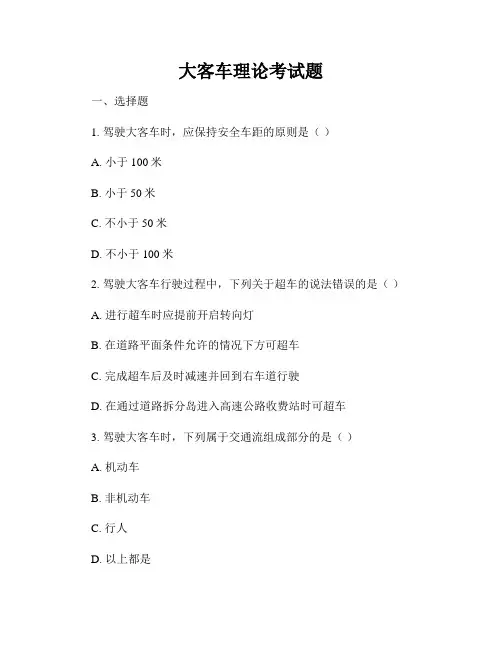 大客车理论考试题

一、选择题

1. 驾驶大客车时，应保持安全车距的原则是（ ）

A. 小于 100 米

B. 小于 50 米

C. 不小于 50 米

D. 不小于 100 米

2. 驾驶大客车行驶过程中，下列关于超车的说法错误的是（ ）

A. 进行超车时应提前开启转向灯

B. 在道路平面条件允许的情况下方可超车

C. 完成超车后及时减速并回到右车道行驶

D. 在通过道路拆分岛进入高速公路收费站时可超车

3. 驾驶大客车时，下列属于交通流组成部分的是（ ）

A. 机动车

B. 非机动车

C. 行人

D. 以上都是